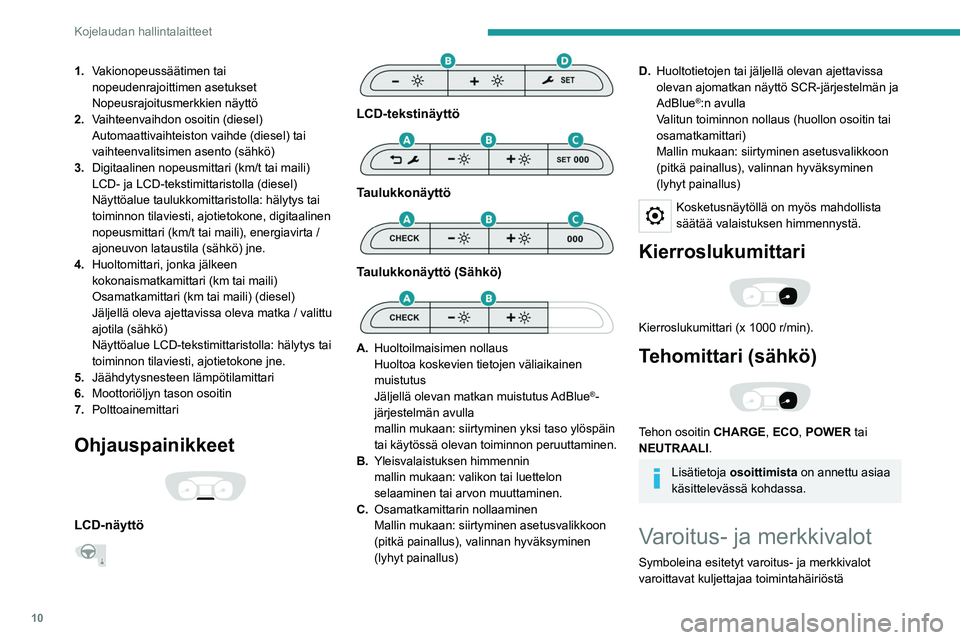 Kojelaudan hallintalaitteet

1. Vakionopeussäätimen tai nopeudenrajoittimen asetukset
Nopeusrajoitusmerkkien näyttö
2. Vaihteenvaihdon osoitin (diesel)
Automaattivaihteiston vaihde (diesel) tai vaihteenvalitsimen asento (sähkö)
3. Digitaalinen nopeusmittari (km/t tai maili)
LCD- ja LCD-tekstimittaristolla (diesel)
Näyttöalue taulukkomittaristolla: hälytys tai toiminnon tilaviesti, ajotietokone, digitaalinen nopeusmittari (km/t tai maili), energiavirta / ajoneuvon lataustila (sähkö) jne.
4. Huoltomittari, jonka jälkeen kokonaismatkamittari (km tai maili)
Osamatkamittari (km tai maili) (diesel)
Jäljellä oleva ajettavissa oleva matka / valittu ajotila (sähkö)
Näyttöalue LCD-tekstimittaristolla: hälytys tai toiminnon tilaviesti, ajotietokone jne.
5. Jäähdytysnesteen lämpötilamittari
6. Moottoriöljyn tason osoitin
7. Polttoainemittari

Ohjauspainikkeet

LCD-näyttö

B D
SET

LCD-tekstinäyttö

A B C
SET 000

Taulukkonäyttö

A B C
CHECK 000

Taulukkonäyttö (Sähkö)

A B
CHECK

A. Huoltoilmaisimen nollaus
Huoltoa koskevien tietojen väliaikainen muistutus
Jäljellä olevan matkan muistutus AdBlue®-järjestelmän avulla
mallin mukaan: siirtyminen yksi taso ylöspäin tai käytössä olevan toiminnon peruuttaminen.
B. Yleisvalaistuksen himmennin
mallin mukaan: valikon tai luettelon selaaminen tai arvon muuttaminen.
C. Osamatkamittarin nollaaminen
Mallin mukaan: siirtyminen asetusvalikkoon (pitkä painallus), valinnan hyväksyminen (lyhyt painallus)

D. Huoltotietojen tai jäljellä olevan ajettavissa olevan ajomatkan näyttö SCR-järjestelmän ja AdBlue®:n avulla
Valitun toiminnon nollaus (huollon osoitin tai osamatkamittari)
Mallin mukaan: siirtyminen asetusvalikkoon (pitkä painallus), valinnan hyväksyminen (lyhyt painallus)

Kosketusnäytöllä on myös mahdollista säätää valaistuksen himmennystä.

Kierroslukumittari

Kierroslukumittari (x 1000 r/min).

Tehomittari (sähkö)

Tehon osoitin CHARGE, ECO, POWER tai NEUTRAALI.

Lisätietoja osoittimista on annettu asiaa käsittelevässä kohdassa.

Varoitus- ja merkkivalot

Symboleina esitetyt varoitus- ja merkkivalot varoittavat kuljettajaa toimintahäiriöstä

10

carmanualsonline.info